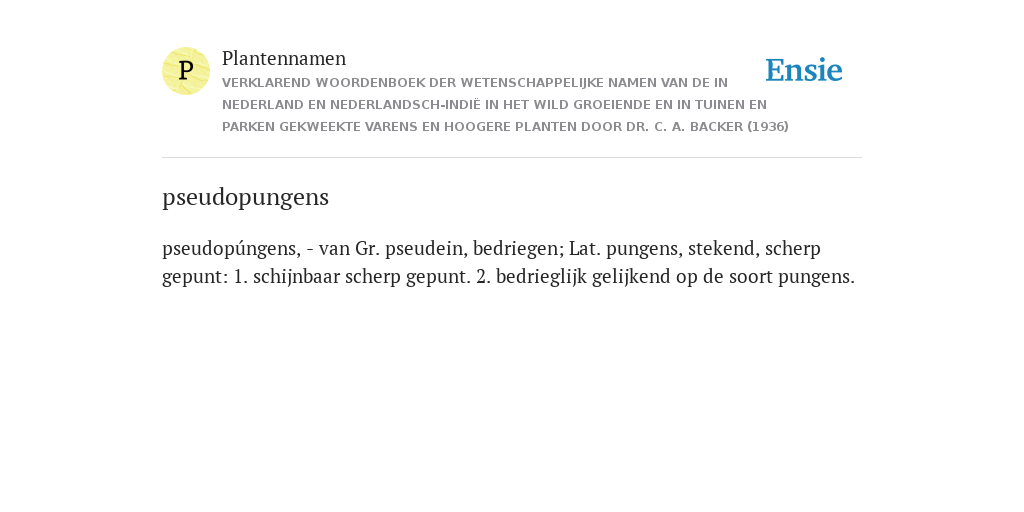 P

Plantennamen

VERKLAREND WOORDENBOEK DER WETENSCHAPPELIJKE NAMEN VAN DE IN NEDERLAND EN NEDERLANDSCH-INDIË IN HET WILD GROEIENDE EN IN TUINEN EN PARKEN GEKWEEKTE VARENS EN HOOGERE PLANTEN DOOR DR. C. A. BACKER (1936)

Ensie

pseudopungens

pseudopúngens, - van Gr. pseudein, bedriegen; Lat. pungens, stekend, scherp gepunt: 1. schijnbaar scherp gepunt. 2. bedrieglijk gelijkend op de soort pungens.